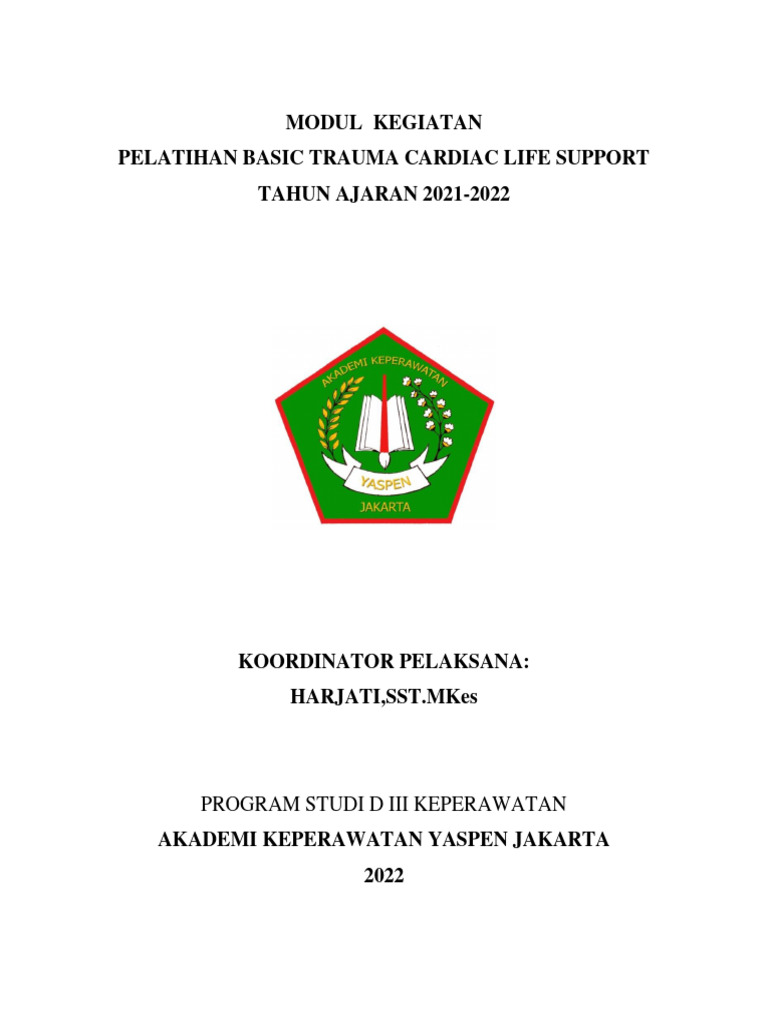 MODUL KEGIATAN
PELATIHAN BASIC TRAUMA CARDIAC LIFE SUPPORT
TAHUN AJARAN 2021-2022

AKADEMI KEPERAWATAN
YASPEN
JAKARTA

KOORDINATOR PELAKSANA:
HARJATI,SST.MKes

PROGRAM STUDI D III KEPERAWATAN
AKADEMI KEPERAWATAN YASPEN JAKARTA
2022